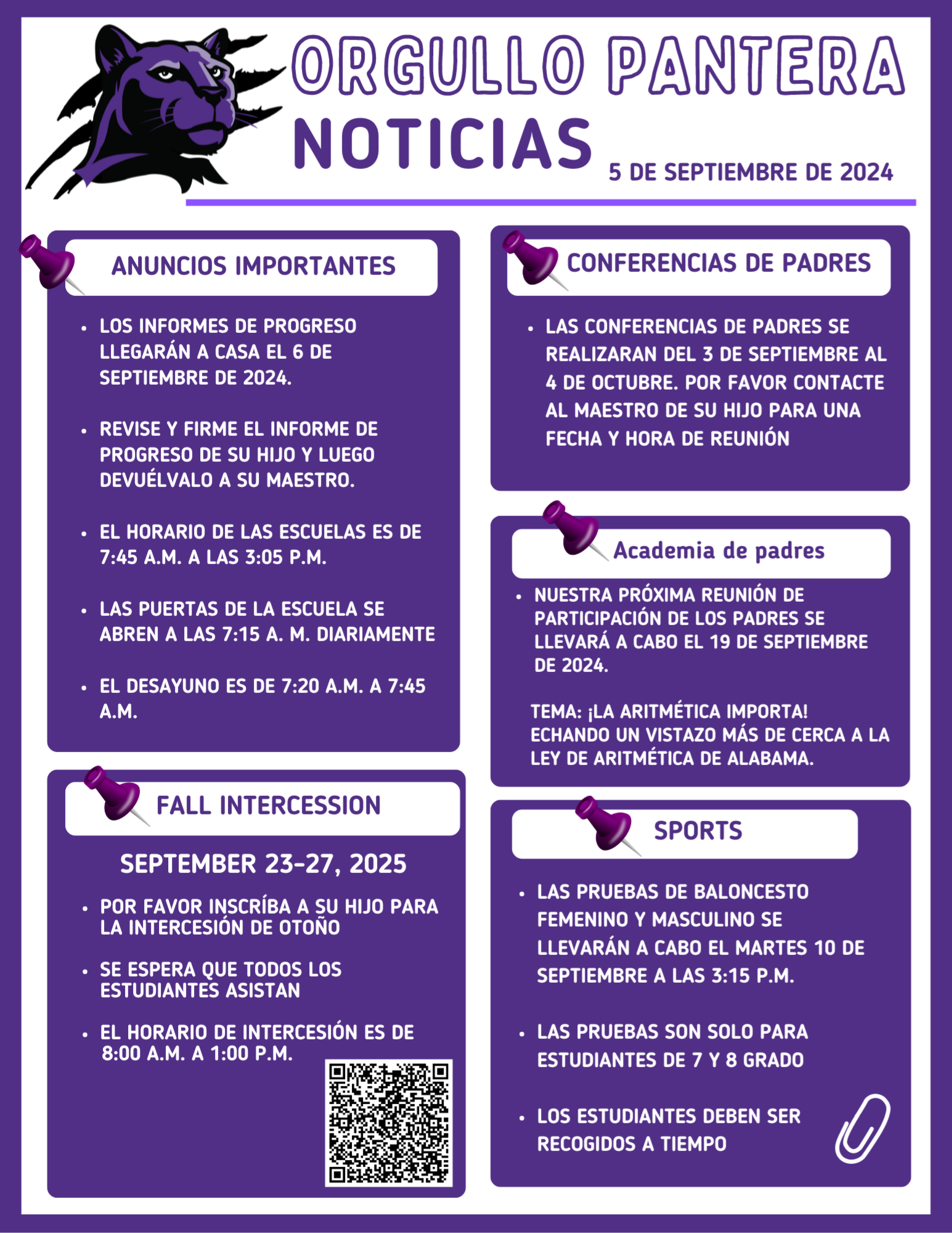 ORGULLO PANTERA
NOTICIAS
5 DE SEPTIEMBRE DE 2024

ANUNCIOS IMPORTANTES

• LOS INFORMES DE PROGRESO LLEGARÁN A CASA EL 6 DE SEPTIEMBRE DE 2024.

• REVISE Y FIRME EL INFORME DE PROGRESO DE SU HIJO Y LUEGO DEVUÉLVALO A SU MAESTRO.

• EL HORARIO DE LAS ESCUELAS ES DE 7:45 A.M. A LAS 3:05 P.M.

• LAS PUERTAS DE LA ESCUELA SE ABREN A LAS 7:15 A. M. DIARIAMENTE

• EL DESAYUNO ES DE 7:20 A.M. A 7:45 A.M.

FALL INTERCESSION

SEPTEMBER 23-27, 2025

• POR FAVOR INSCRÍBA A SU HIJO PARA LA INTERCESIÓN DE OTOÑO

• SE ESPERA QUE TODOS LOS ESTUDIANTES ASISTAN

• EL HORARIO DE INTERCESIÓN ES DE 8:00 A.M. A 1:00 P.M.

CONFERENCIAS DE PADRES

• LAS CONFERENCIAS DE PADRES SE REALIZARAN DEL 3 DE SEPTIEMBRE AL 4 DE OCTUBRE. POR FAVOR CONTACTE AL MAESTRO DE SU HIJO PARA UNA FECHA Y HORA DE REUNIÓN

Academia de padres

• NUESTRA PRÓXIMA REUNIÓN DE PARTICIPACIÓN DE LOS PADRES SE LLEVARÁ A CABO EL 19 DE SEPTIEMBRE DE 2024.

TEMA: ¡LA ARITMÉTICA IMPORTA! ECHANDO UN VISTAZO MÁS DE CERCA A LA LEY DE ARITMÉTICA DE ALABAMA.

SPORTS

• LAS PRUEBAS DE BALONCESTO FEMENINO Y MASCULINO SE LLEVARÁN A CABO EL MARTES 10 DE SEPTIEMBRE A LAS 3:15 P.M.

• LAS PRUEBAS SON SOLO PARA ESTUDIANTES DE 7 Y 8 GRADO

• LOS ESTUDIANTES DEBEN SER RECOGIDOS A TIEMPO